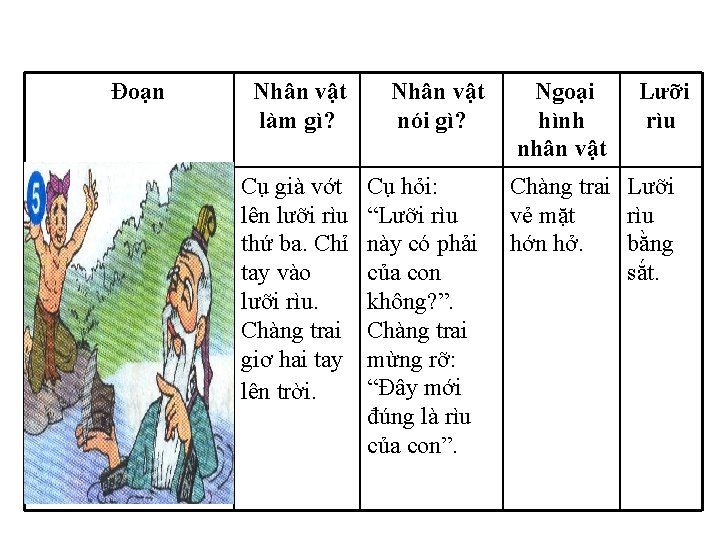 | Đoạn | Nhân vật làm gì? | Nhân vật nói gì? | Ngoại hình nhân vật | Lưỡi rìu |
|---|---|---|---|---|
| 5 | Cụ già vớt lên lưỡi rìu thứ ba. Chỉ tay vào lưỡi rìu. Chàng trai giơ hai tay lên trời. | Cụ hỏi: “Lưỡi rìu này có phải của con không?”. Chàng trai mừng rỡ: “Đây mới đúng là rìu của con”. | Chàng trai vẻ mặt hớn hở. | Lưỡi rìu bằng sắt. |